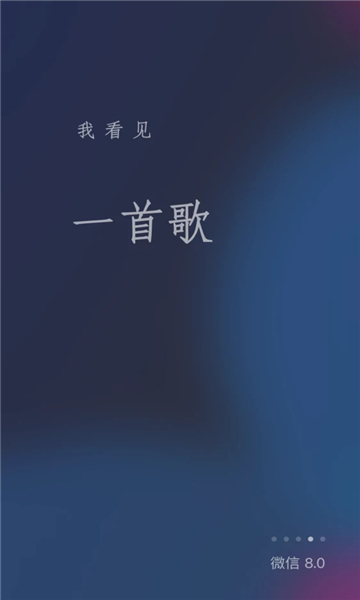 我看见

一首歌

微信 8.0